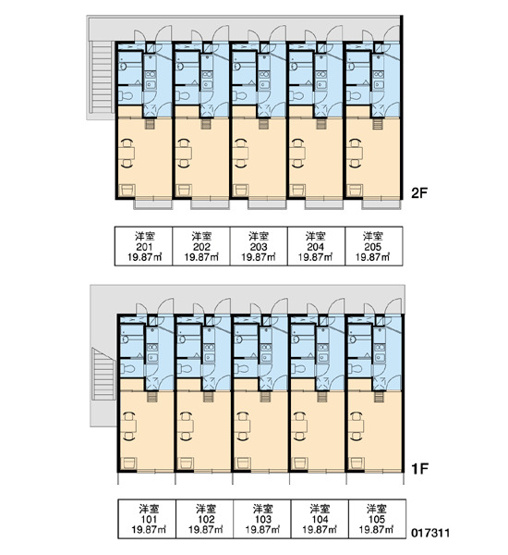 2F

| 洋室 201 19.87㎡ | 洋室 202 19.87㎡ | 洋室 203 19.87㎡ | 洋室 204 19.87㎡ | 洋室 205 19.87㎡ |
|---|---|---|---|---|

1F

| 洋室 101 19.87㎡ | 洋室 102 19.87㎡ | 洋室 103 19.87㎡ | 洋室 104 19.87㎡ | 洋室 105 19.87㎡ |
|---|---|---|---|---|

017311